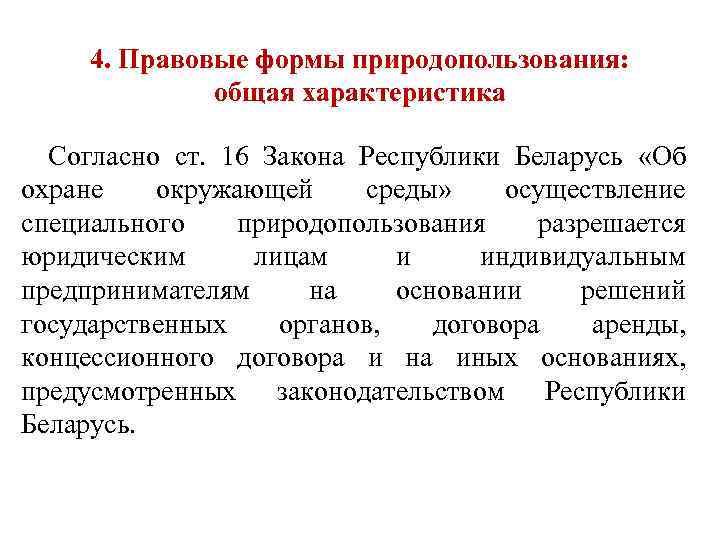 4. Правовые формы природопользования: общая характеристика

Согласно ст. 16 Закона Республики Беларусь «Об охране окружающей среды» осуществление специального природопользования разрешается юридическим лицам и индивидуальным предпринимателям на основании решений государственных органов, договора аренды, концессионного договора и на иных основаниях, предусмотренных законодательством Республики Беларусь.